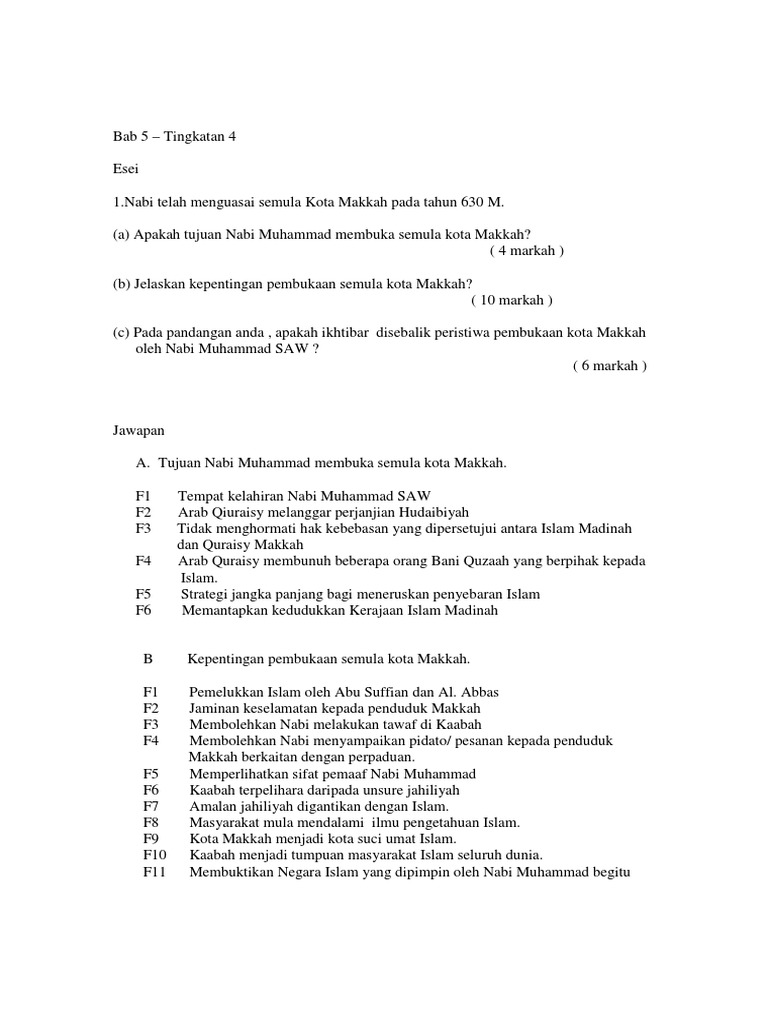 Bab 5 – Tingkatan 4

Esei

1.Nabi telah menguasai semula Kota Makkah pada tahun 630 M.

(a) Apakah tujuan Nabi Muhammad membuka semula kota Makkah?
( 4 markah )

(b) Jelaskan kepentingan pembukaan semula kota Makkah?
( 10 markah )

(c) Pada pandangan anda , apakah ikhtibar disebalik peristiwa pembukaan kota Makkah oleh Nabi Muhammad SAW ?
( 6 markah )

Jawapan

A. Tujuan Nabi Muhammad membuka semula kota Makkah.

F1 Tempat kelahiran Nabi Muhammad SAW
F2 Arab Qiuraisy melanggar perjanjian Hudaibiyah
F3 Tidak menghormati hak kebebasan yang dipersetujui antara Islam Madinah dan Quraisy Makkah
F4 Arab Quraisy membunuh beberapa orang Bani Quzaah yang berpihak kepada Islam.
F5 Strategi jangka panjang bagi meneruskan penyebaran Islam
F6 Memantapkan kedudukkan Kerajaan Islam Madinah

B Kepentingan pembukaan semula kota Makkah.

F1 Pemelukkan Islam oleh Abu Suffian dan Al. Abbas
F2 Jaminan keselamatan kepada penduduk Makkah
F3 Membolehkan Nabi melakukan tawaf di Kaabah
F4 Membolehkan Nabi menyampaikan pidato/ pesanan kepada penduduk Makkah berkaitan dengan perpaduan.
F5 Memperlihatkan sifat pemaaf Nabi Muhammad
F6 Kaabah terpelihara daripada unsure jahiliyah
F7 Amalan jahiliyah digantikan dengan Islam.
F8 Masyarakat mula mendalami ilmu pengetahuan Islam.
F9 Kota Makkah menjadi kota suci umat Islam.
F10 Kaabah menjadi tumpuan masyarakat Islam seluruh dunia.
F11 Membuktikan Negara Islam yang dipimpin oleh Nabi Muhammad begitu